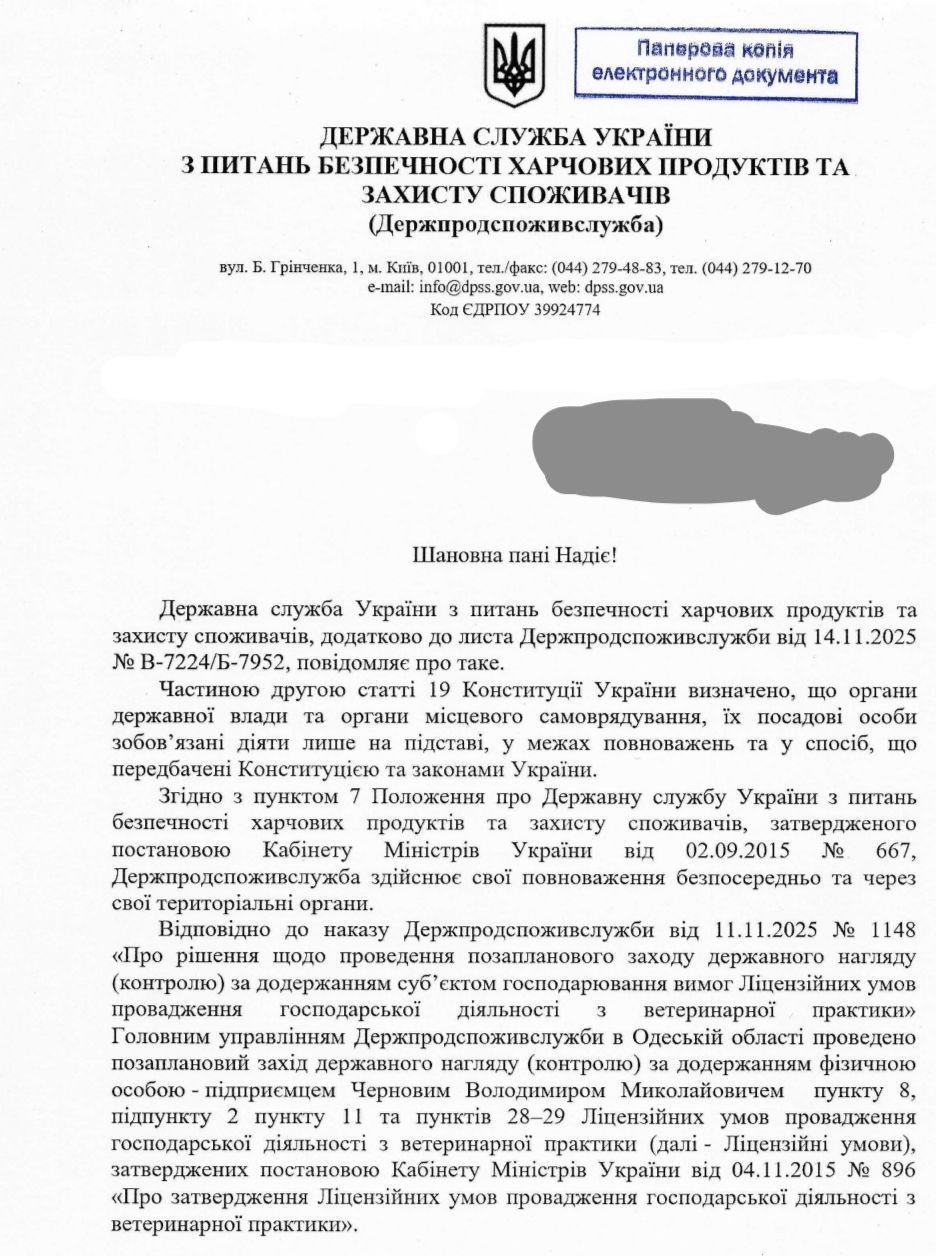 Паперова копія електронного документа

ДЕРЖАВНА СЛУЖБА УКРАЇНИ
З ПИТАНЬ БЕЗПЕЧНОСТІ ХАРЧОВИХ ПРОДУКТІВ ТА ЗАХИСТУ СПОЖИВАЧІВ
(Держпродспоживслужба)

вул. Б. Грінченка, 1, м. Київ, 01001, тел./факс: (044) 279-48-83, тел. (044) 279-12-70
e-mail: info@dpss.gov.ua, web: dpss.gov.ua
Код ЄДРПОУ 39924774

Шановна пані Надіє!

Державна служба України з питань безпечності харчових продуктів та захисту споживачів, додатково до листа Держпродспоживслужби від 14.11.2025 № В-7224/Б-7952, повідомляє про таке.

Частиною другою статті 19 Конституції України визначено, що органи державної влади та органи місцевого самоврядування, їх посадові особи зобов'язані діяти лише на підставі, у межах повноважень та у спосіб, що передбачені Конституцією та законами України.

Згідно з пунктом 7 Положення про Державну службу України з питань безпечності харчових продуктів та захисту споживачів, затвердженого постановою Кабінету Міністрів України від 02.09.2015 № 667, Держпродспоживслужба здійснює свої повноваження безпосередньо та через свої територіальні органи.

Відповідно до наказу Держпродспоживслужби від 11.11.2025 № 1148 «Про рішення щодо проведення позапланового заходу державного нагляду (контролю) за додержанням суб'єктом господарювання вимог Ліцензійних умов провадження господарської діяльності з ветеринарної практики» Головним управлінням Держпродспоживслужби в Одеській області проведено позаплановий захід державного нагляду (контролю) за додержанням фізичною особою - підприємцем Черновим Володимиром Миколайовичем пункту 8, підпункту 2 пункту 11 та пунктів 28–29 Ліцензійних умов провадження господарської діяльності з ветеринарної практики (далі - Ліцензійні умови), затверджених постановою Кабінету Міністрів України від 04.11.2015 № 896 «Про затвердження Ліцензійних умов провадження господарської діяльності з ветеринарної практики».